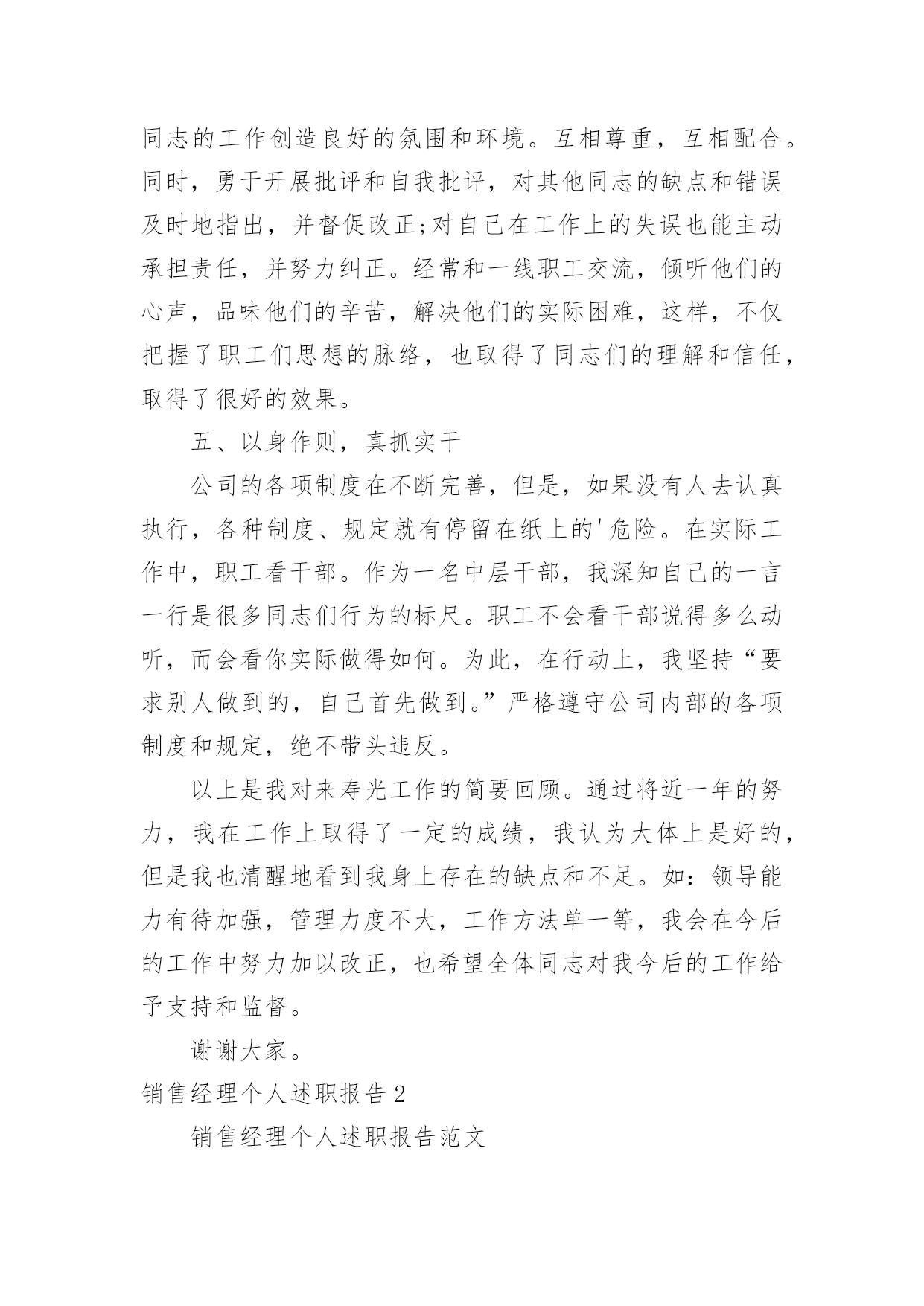 同志的工作创造良好的氛围和环境。互相尊重，互相配合。同时，勇于开展批评和自我批评，对其他同志的缺点和错误及时地指出，并督促改正;对自己在工作上的失误也能主动承担责任，并努力纠正。经常和一线职工交流，倾听他们的心声，品味他们的辛苦，解决他们的实际困难，这样，不仅把握了职工们思想的脉络，也取得了同志们的理解和信任，取得了很好的效果。

五、以身作则，真抓实干

公司的各项制度在不断完善，但是，如果没有人去认真执行，各种制度、规定就有停留在纸上的'危险。在实际工作中，职工看干部。作为一名中层干部，我深知自己的一言一行是很多同志们行为的标尺。职工不会看干部说得多么动听，而会看你实际做得如何。为此，在行动上，我坚持“要求别人做到的，自己首先做到。”严格遵守公司内部的各项制度和规定，绝不带头违反。

以上是我对来寿光工作的简要回顾。通过将近一年的努力，我在工作上取得了一定的成绩，我认为大体上是好的，但是我也清醒地看到我身上存在的缺点和不足。如：领导能力有待加强，管理力度不大，工作方法单一等，我会在今后的工作中努力加以改正，也希望全体同志对我今后的工作给予支持和监督。

谢谢大家。

销售经理个人述职报告2

销售经理个人述职报告范文